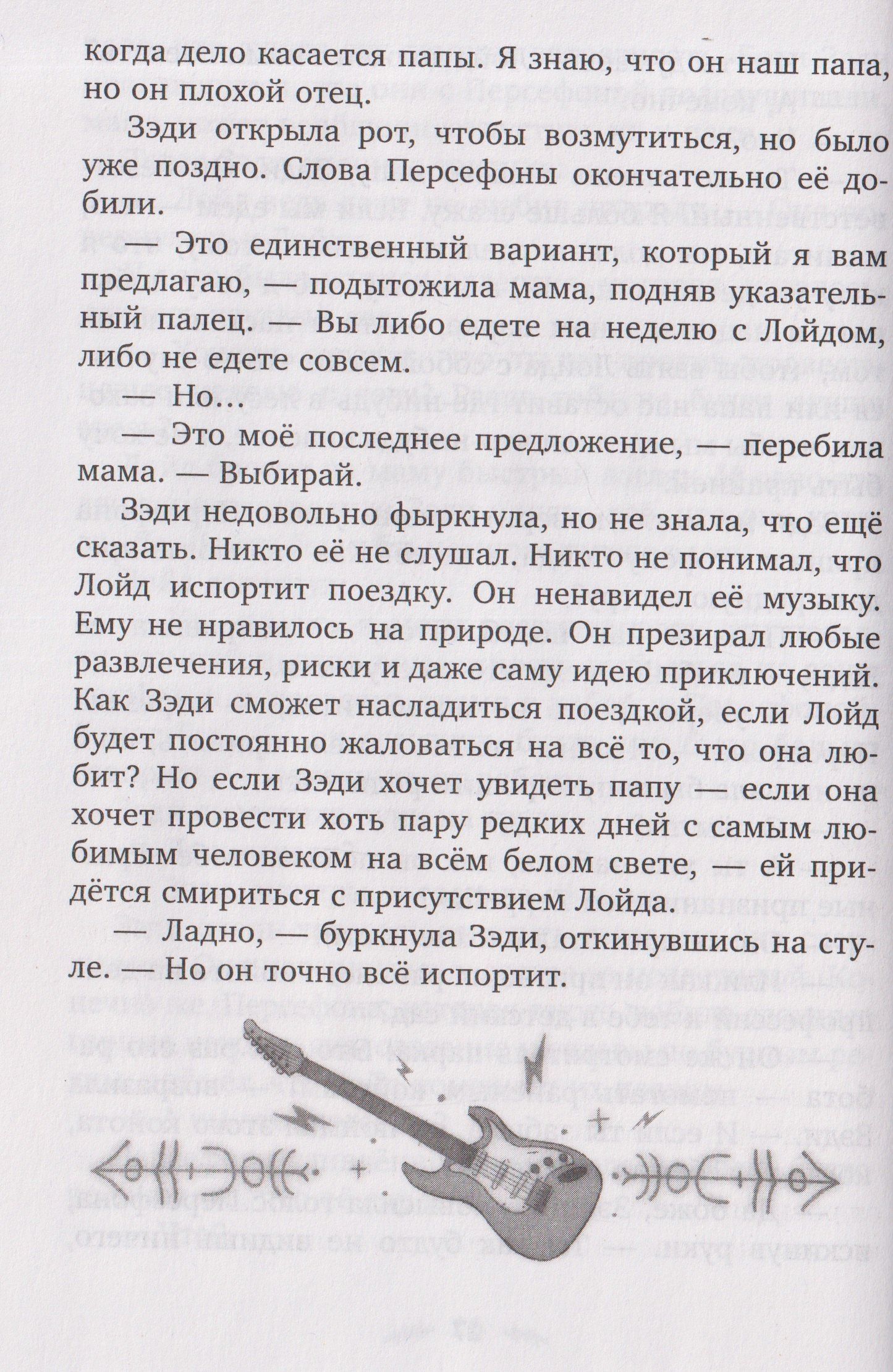 когда дело касается папы. Я знаю, что он наш папа, но он плохой отец.

Зэди открыла рот, чтобы возмутиться, но было уже поздно. Слова Персефоны окончательно её добили.

— Это единственный вариант, который я вам предлагаю, — подытожила мама, подняв указательный палец. — Вы либо едете на неделю с Лойдом, либо не едете совсем.

— Но…

— Это моё последнее предложение, — перебила мама. — Выбирай.

Зэди недовольно фыркнула, но не знала, что ещё сказать. Никто её не слушал. Никто не понимал, что Лойд испортит поездку. Он ненавидел её музыку. Ему не нравилось на природе. Он презирал любые развлечения, риски и даже саму идею приключений. Как Зэди сможет насладиться поездкой, если Лойд будет постоянно жаловаться на всё то, что она любит? Но если Зэди хочет увидеть папу — если она хочет провести хоть пару редких дней с самым любимым человеком на всём белом свете, — ей придётся смириться с присутствием Лойда.

— Ладно, — буркнула Зэди, откинувшись на стуле. — Но он точно всё испортит.